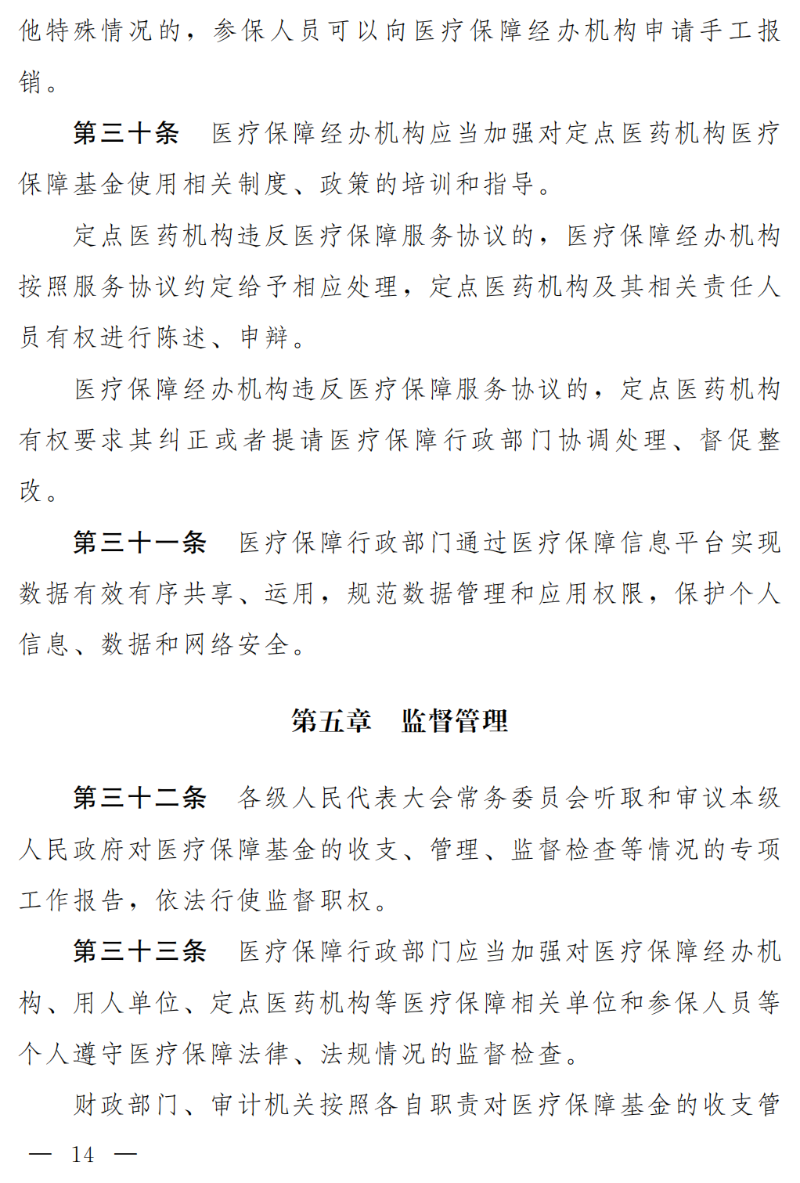 他特殊情况的，参保人员可以向医疗保障经办机构申请手工报销。

第三十条　医疗保障经办机构应当加强对定点医药机构医疗保障基金使用相关制度、政策的培训和指导。

定点医药机构违反医疗保障服务协议的，医疗保障经办机构按照服务协议约定给予相应处理，定点医药机构及其相关责任人员有权进行陈述、申辩。

医疗保障经办机构违反医疗保障服务协议的，定点医药机构有权要求其纠正或者提请医疗保障行政部门协调处理、督促整改。

第三十一条　医疗保障行政部门通过医疗保障信息平台实现数据有效有序共享、运用，规范数据管理和应用权限，保护个人信息、数据和网络安全。

第五章　监督管理

第三十二条　各级人民代表大会常务委员会听取和审议本级人民政府对医疗保障基金的收支、管理、监督检查等情况的专项工作报告，依法行使监督职权。

第三十三条　医疗保障行政部门应当加强对医疗保障经办机构、用人单位、定点医药机构等医疗保障相关单位和参保人员等个人遵守医疗保障法律、法规情况的监督检查。

财政部门、审计机关按照各自职责对医疗保障基金的收支管

— 14 —